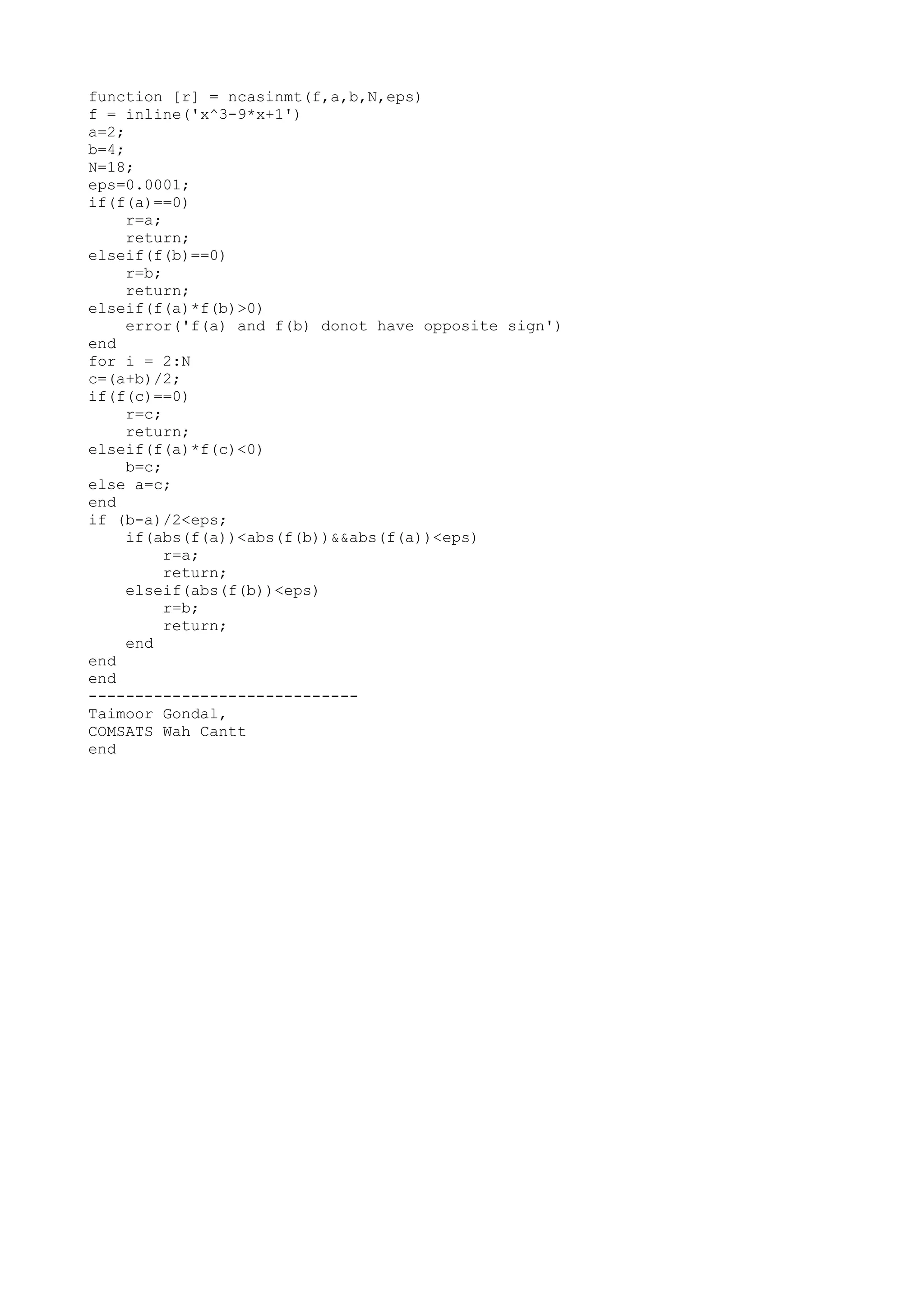 function [r] = ncasinmt(f,a,b,N,eps)
f = inline('x^3-9*x+1')
a=2;
b=4;
N=18;
eps=0.0001;
if(f(a)==0)
    r=a;
    return;
elseif(f(b)==0)
    r=b;
    return;
elseif(f(a)*f(b)>0)
    error('f(a) and f(b) donot have opposite sign')
end
for i = 2:N
c=(a+b)/2;
if(f(c)==0)
    r=c;
    return;
elseif(f(a)*f(c)<0)
    b=c;
else a=c;
end
if (b-a)/2<eps;
    if(abs(f(a))<abs(f(b))&&abs(f(a))<eps)
        r=a;
        return;
    elseif(abs(f(b))<eps)
        r=b;
        return;
    end
end
end
-----------------------------
Taimoor Gondal,
COMSATS Wah Cantt
end